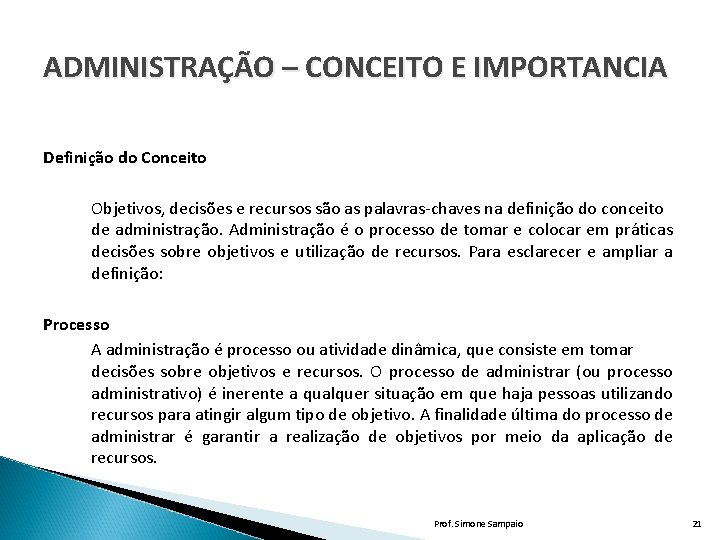 ADMINISTRAÇÃO – CONCEITO E IMPORTANCIA

Definição do Conceito

Objetivos, decisões e recursos são as palavras-chaves na definição do conceito de administração. Administração é o processo de tomar e colocar em práticas decisões sobre objetivos e utilização de recursos. Para esclarecer e ampliar a definição:

Processo

A administração é processo ou atividade dinâmica, que consiste em tomar decisões sobre objetivos e recursos. O processo de administrar (ou processo administrativo) é inerente a qualquer situação em que haja pessoas utilizando recursos para atingir algum tipo de objetivo. A finalidade última do processo de administrar é garantir a realização de objetivos por meio da aplicação de recursos.

Prof. Simone Sampaio

21